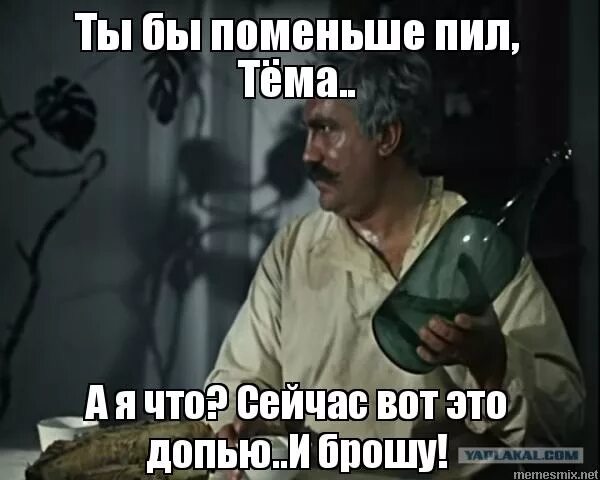 Ты бы поменьше пил, Тёма..

А я что? Сейчас вот это допью..И брошу!

YAPLAKAL.COM
memesmix.net